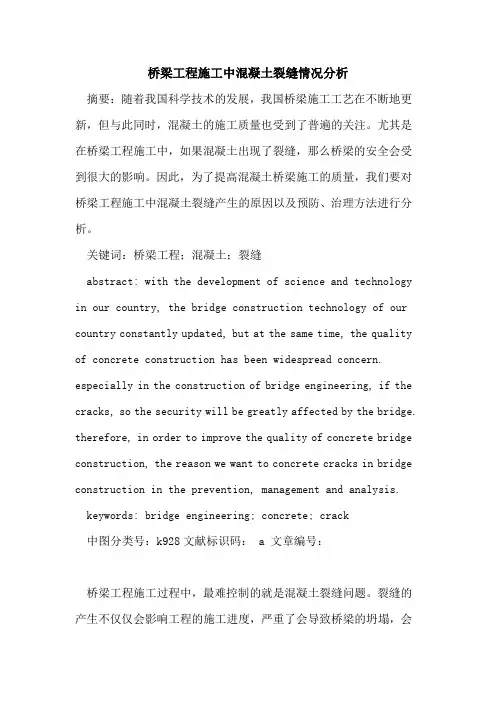 桥梁工程施工中混凝土裂缝情况分析

摘要：随着我国科学技术的发展，我国桥梁施工工艺在不断地更新，但与此同时，混凝土的施工质量也受到了普遍的关注。尤其是在桥梁工程施工中，如果混凝土出现了裂缝，那么桥梁的安全会受到很大的影响。因此，为了提高混凝土桥梁施工的质量，我们要对桥梁工程施工中混凝土裂缝产生的原因以及预防、治理方法进行分析。

关键词：桥梁工程；混凝土；裂缝

abstract: with the development of science and technology in our country, the bridge construction technology of our country constantly updated, but at the same time, the quality of concrete construction has been widespread concern. especially in the construction of bridge engineering, if the cracks, so the security will be greatly affected by the bridge. therefore, in order to improve the quality of concrete bridge construction, the reason we want to concrete cracks in bridge construction in the prevention, management and analysis.

keywords: bridge engineering; concrete; crack

中图分类号：k928 文献标识码： a 文章编号：

桥梁工程施工过程中，最难控制的就是混凝土裂缝问题。裂缝的产生不仅仅会影响工程的施工进度，严重了会导致桥梁的坍塌，会